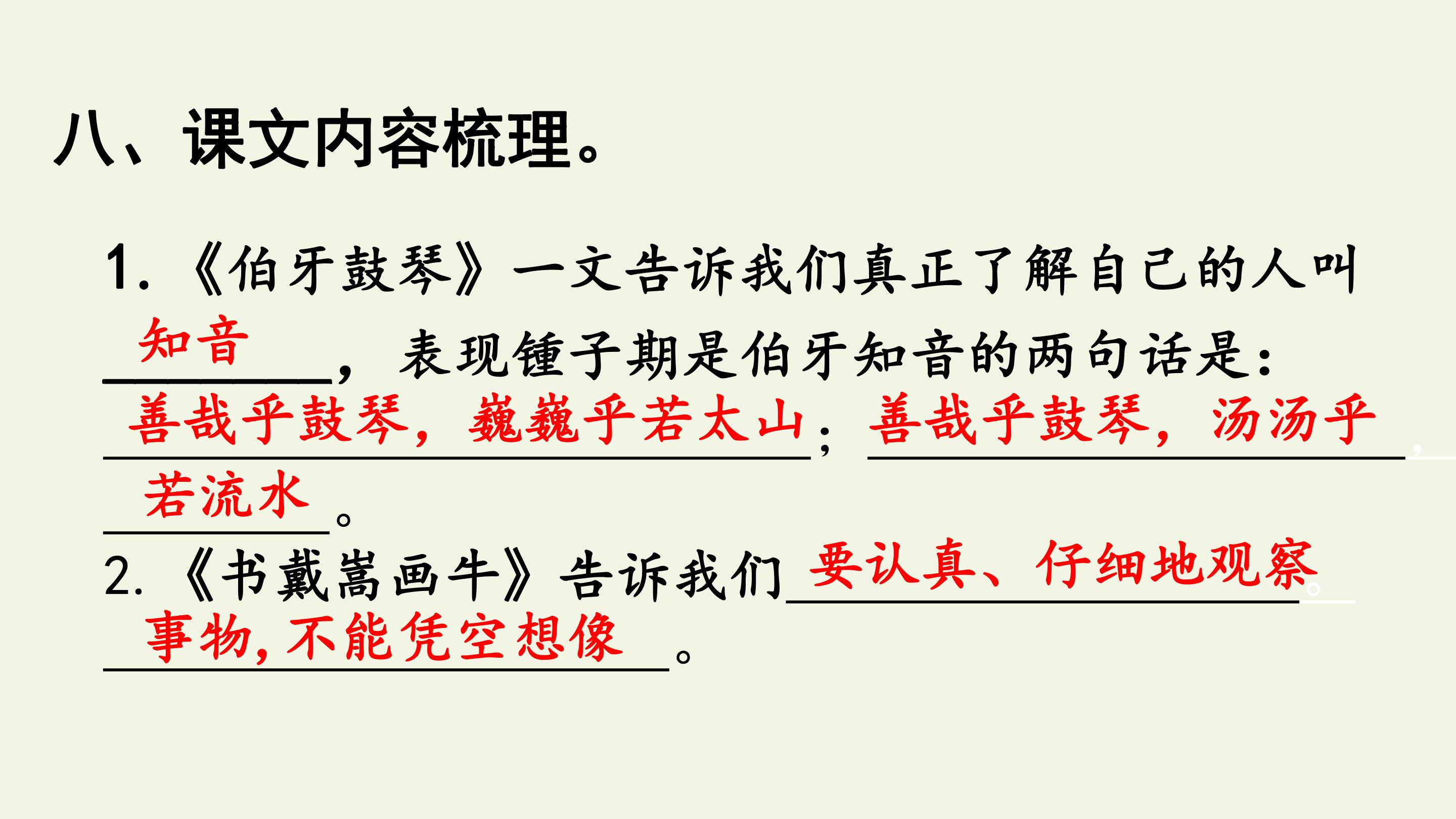 八、课文内容梳理。

1.《伯牙鼓琴》一文告诉我们真正了解自己的人叫知音，表现锺子期是伯牙知音的两句话是：善哉乎鼓琴，巍巍乎若太山；善哉乎鼓琴，汤汤乎若流水。

2.《书戴嵩画牛》告诉我们要认真、仔细地观察事物，不能凭空想像。